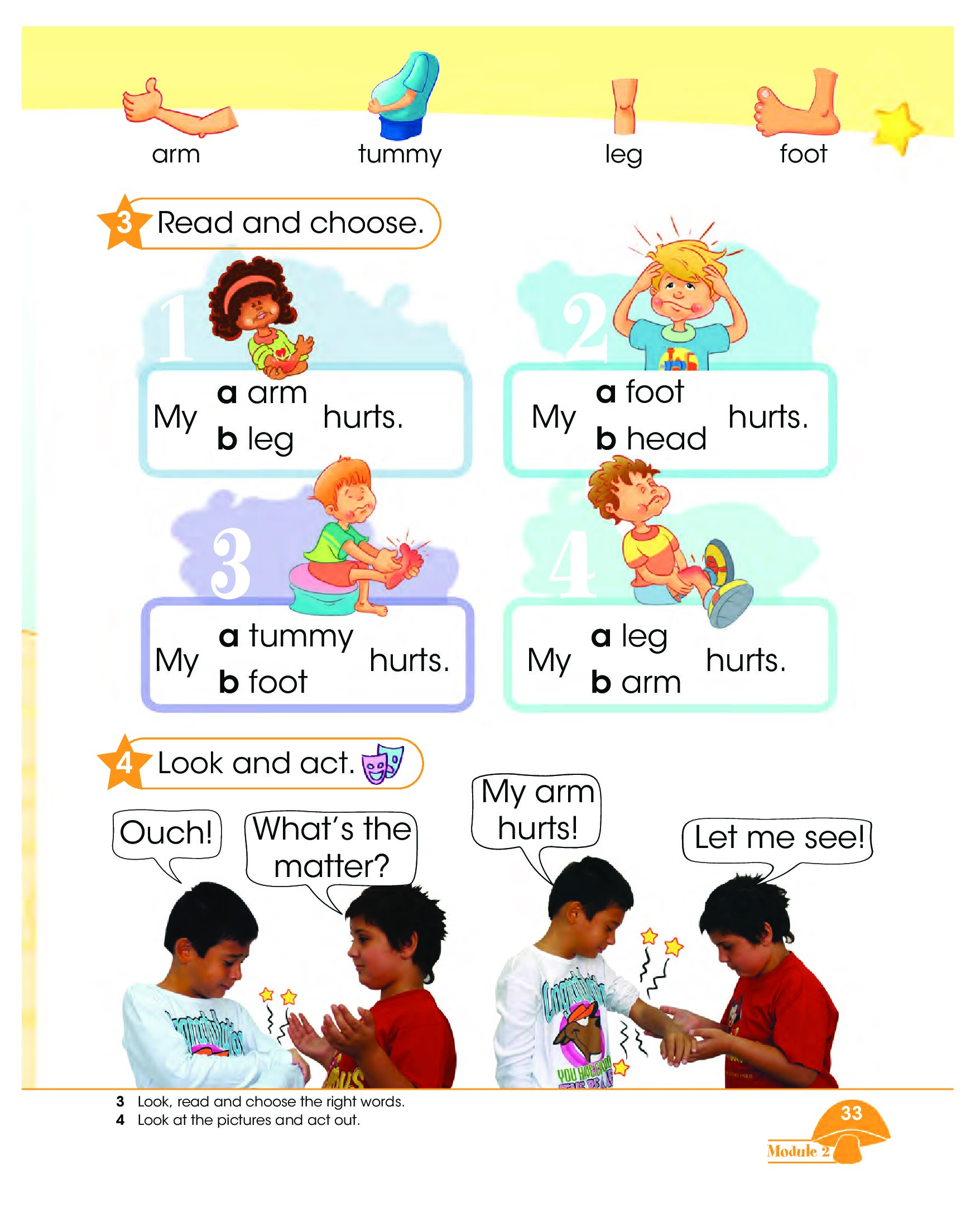 arm tummy leg foot

3 Read and choose.

1
My a arm b leg hurts.

2
My a foot b head hurts.

3
My a tummy b foot hurts.

4
My a leg b arm hurts.

4 Look and act.

Ouch!

What's the matter?

My arm hurts!

Let me see!

3 Look, read and choose the right words.
4 Look at the pictures and act out.

33
Module 2